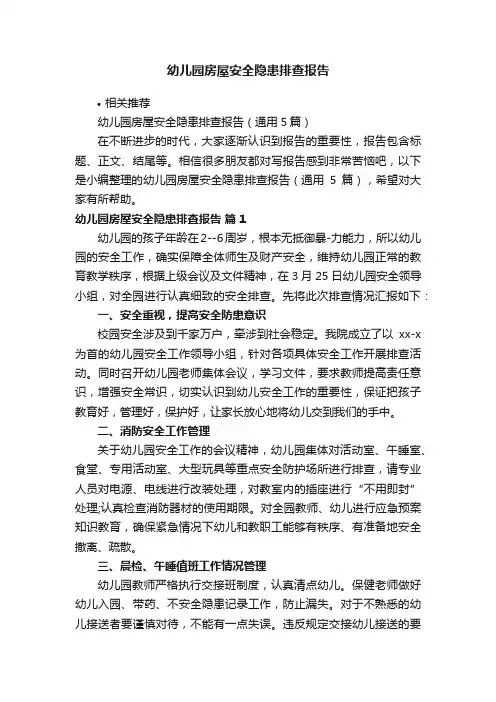 幼儿园房屋安全隐患排查报告

• 相关推荐

幼儿园房屋安全隐患排查报告（通用 5 篇）

在不断进步的时代，大家逐渐认识到报告的重要性，报告包含标题、正文、结尾等。相信很多朋友都对写报告感到非常苦恼吧，以下是小编整理的幼儿园房屋安全隐患排查报告（通用 5 篇），希望对大家有所帮助。

幼儿园房屋安全隐患排查报告 篇 1

幼儿园的孩子年龄在 2--6 周岁，根本无抵御暴-力能力，所以幼儿园的安全工作，确实保障全体师生及财产安全，维持幼儿园正常的教育教学秩序，根据上级会议及文件精神，在 3 月 25 日幼儿园安全领导小组，对全园进行认真细致的安全排查。先将此次排查情况汇报如下：

一、安全重视，提高安全防患意识

校园安全涉及到千家万户，牵涉到社会稳定。我院成立了以 xx-x 为首的幼儿园安全工作领导小组，针对各项具体安全工作开展排查活动。同时召开幼儿园老师集体会议，学习文件，要求教师提高责任意识，增强安全常识，切实认识到幼儿安全工作的重要性，保证把孩子教育好，管理好，保护好，让家长放心地将幼儿交到我们的手中。

二、消防安全工作管理

关于幼儿园安全工作的会议精神，幼儿园集体对活动室、午睡室、食堂、专用活动室、大型玩具等重点安全防护场所进行排查，请专业人员对电源、电线进行改装处理，对教室内的插座进行“不用即封”处理;认真检查消防器材的使用期限。对全园教师、幼儿进行应急预案知识教育，确保紧急情况下幼儿和教职工能够有秩序、有准备地安全撤离、疏散。

三、晨检、午睡值班工作情况管理

幼儿园教师严格执行交接班制度，认真清点幼儿。保健老师做好幼儿入园、带药、不安全隐患记录工作，防止漏失。对于不熟悉的幼儿接送者要谨慎对待，不能有一点失误。违反规定交接幼儿接送的要